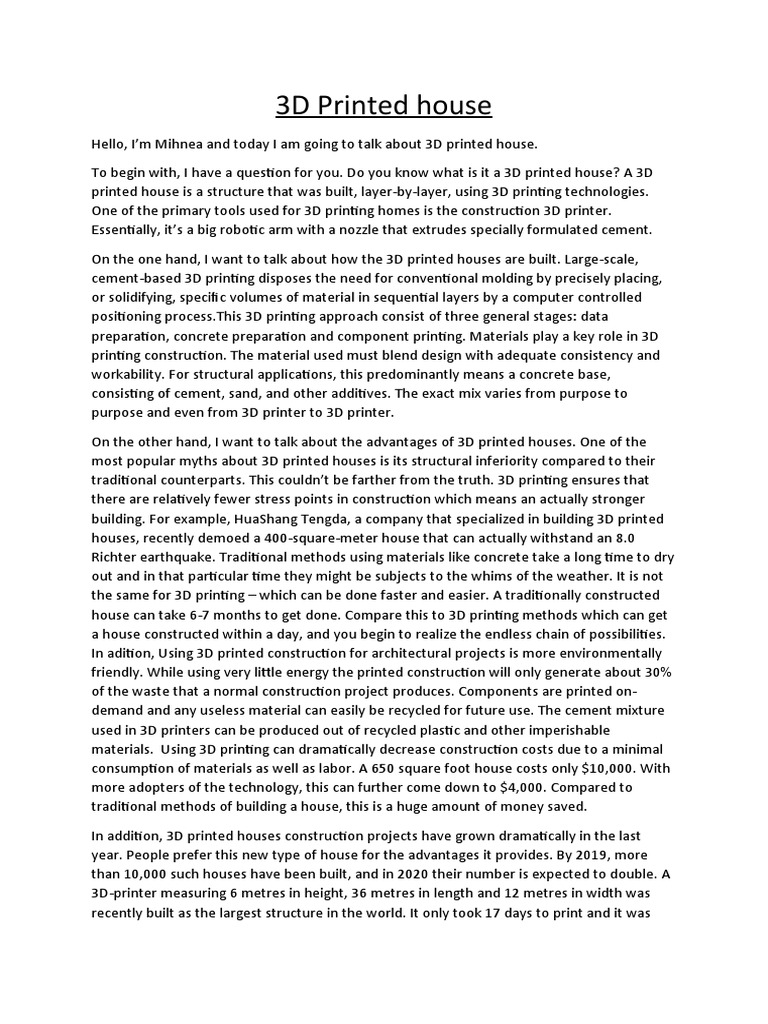 3D Printed house

Hello, I'm Mihnea and today I am going to talk about 3D printed house.

To begin with, I have a question for you. Do you know what is it a 3D printed house? A 3D printed house is a structure that was built, layer-by-layer, using 3D printing technologies. One of the primary tools used for 3D printing homes is the construction 3D printer. Essentially, it's a big robotic arm with a nozzle that extrudes specially formulated cement.

On the one hand, I want to talk about how the 3D printed houses are built. Large-scale, cement-based 3D printing disposes the need for conventional molding by precisely placing, or solidifying, specific volumes of material in sequential layers by a computer controlled positioning process.This 3D printing approach consist of three general stages: data preparation, concrete preparation and component printing. Materials play a key role in 3D printing construction. The material used must blend design with adequate consistency and workability. For structural applications, this predominantly means a concrete base, consisting of cement, sand, and other additives. The exact mix varies from purpose to purpose and even from 3D printer to 3D printer.

On the other hand, I want to talk about the advantages of 3D printed houses. One of the most popular myths about 3D printed houses is its structural inferiority compared to their traditional counterparts. This couldn't be farther from the truth. 3D printing ensures that there are relatively fewer stress points in construction which means an actually stronger building. For example, HuaShang Tengda, a company that specialized in building 3D printed houses, recently demoed a 400-square-meter house that can actually withstand an 8.0 Richter earthquake. Traditional methods using materials like concrete take a long time to dry out and in that particular time they might be subjects to the whims of the weather. It is not the same for 3D printing – which can be done faster and easier. A traditionally constructed house can take 6-7 months to get done. Compare this to 3D printing methods which can get a house constructed within a day, and you begin to realize the endless chain of possibilities. In adition, Using 3D printed construction for architectural projects is more environmentally friendly. While using very little energy the printed construction will only generate about 30% of the waste that a normal construction project produces. Components are printed on-demand and any useless material can easily be recycled for future use. The cement mixture used in 3D printers can be produced out of recycled plastic and other imperishable materials. Using 3D printing can dramatically decrease construction costs due to a minimal consumption of materials as well as labor. A 650 square foot house costs only $10,000. With more adopters of the technology, this can further come down to $4,000. Compared to traditional methods of building a house, this is a huge amount of money saved.

In addition, 3D printed houses construction projects have grown dramatically in the last year. People prefer this new type of house for the advantages it provides. By 2019, more than 10,000 such houses have been built, and in 2020 their number is expected to double. A 3D-printer measuring 6 metres in height, 36 metres in length and 12 metres in width was recently built as the largest structure in the world. It only took 17 days to print and it was